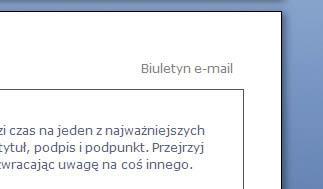 Biuletyn e-mail

zi czas na jeden z najważniejszych tytuł, podpis i podpunkt. Przejrzyj zwracając uwagę na coś innego.